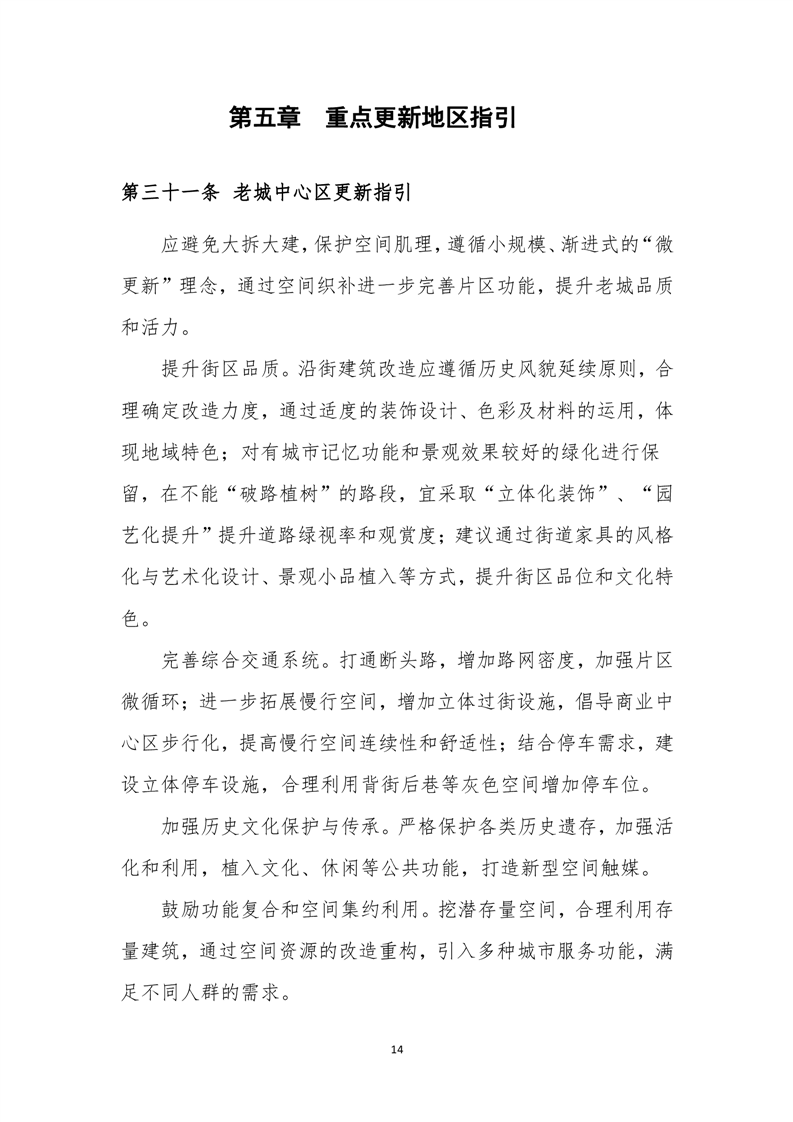 第五章　重点更新地区指引

第三十一条 老城中心区更新指引

应避免大拆大建，保护空间肌理，遵循小规模、渐进式的“微更新”理念，通过空间织补进一步完善片区功能，提升老城品质和活力。

提升街区品质。沿街建筑改造应遵循历史风貌延续原则，合理确定改造力度，通过适度的装饰设计、色彩及材料的运用，体现地域特色；对有城市记忆功能和景观效果较好的绿化进行保留，在不能“破路植树”的路段，宜采取“立体化装饰”、“园艺化提升”提升道路绿视率和观赏度；建议通过街道家具的风格化与艺术化设计、景观小品植入等方式，提升街区品位和文化特色。

完善综合交通系统。打通断头路，增加路网密度，加强片区微循环；进一步拓展慢行空间，增加立体过街设施，倡导商业中心区步行化，提高慢行空间连续性和舒适性；结合停车需求，建设立体停车设施，合理利用背街后巷等灰色空间增加停车位。

加强历史文化保护与传承。严格保护各类历史遗存，加强活化和利用，植入文化、休闲等公共功能，打造新型空间触媒。

鼓励功能复合和空间集约利用。挖潜存量空间，合理利用存量建筑，通过空间资源的改造重构，引入多种城市服务功能，满足不同人群的需求。

14